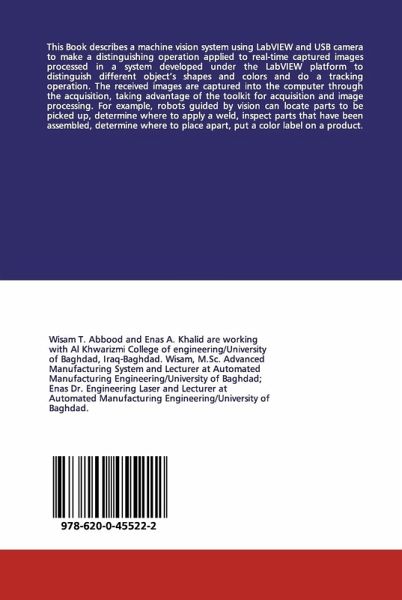 This Book describes a machine vision system using LabVIEW and USB camera to make a distinguishing operation applied to real-time captured images processed in a system developed under the LabVIEW platform to distinguish different object's shapes and colors and do a tracking operation. The received images are captured into the computer through the acquisition, taking advantage of the toolkit for acquisition and image processing. For example, robots guided by vision can locate parts to be picked up, determine where to apply a weld, inspect parts that have been assembled, determine where to place apart, put a color label on a product.

Wisam T. Abbood and Enas A. Khalid are working with Al Khwarizmi College of engineering/University of Baghdad, Iraq-Baghdad. Wisam, M.Sc. Advanced Manufacturing System and Lecturer at Automated Manufacturing Engineering/University of Baghdad; Enas Dr. Engineering Laser and Lecturer at Automated Manufacturing Engineering/University of Baghdad.

978-620-0-45522-2